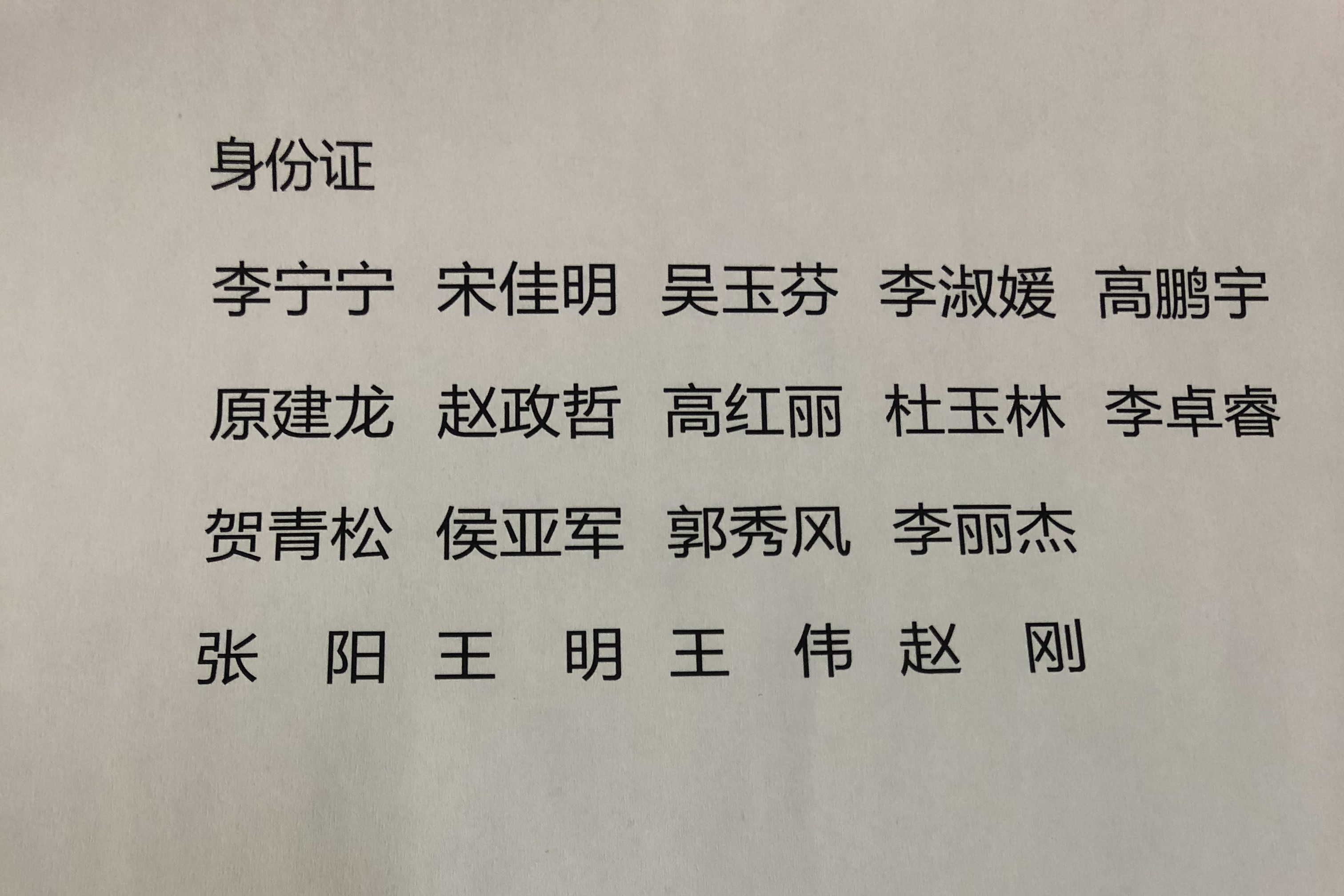 身份证

李宁宁 宋佳明 吴玉芬 李淑媛 高鹏宇

原建龙 赵政哲 高红丽 杜玉林 李卓睿

贺青松 侯亚军 郭秀风 李丽杰

张 阳 王 明 王 伟 赵 刚